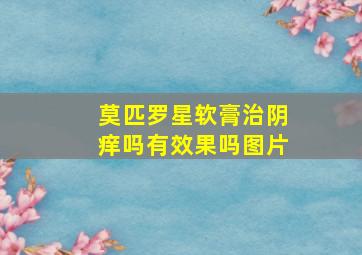 莫匹罗星软膏治阴痒吗有效果吗图片